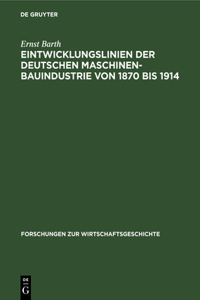 DE GRUYTER

Ernst Barth

EINTWICKLUNGSLINIEN DER DEUTSCHEN MASCHINEN-BAUINDUSTRIE VON 1870 BIS 1914

FORSCHUNGEN ZUR WIRTSCHAFTSGESCHICHTE

DE G